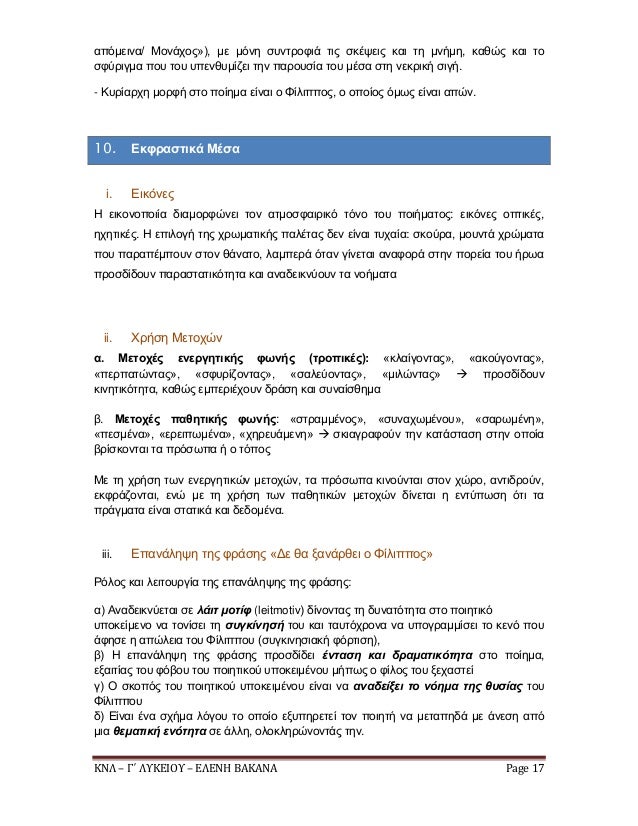 απόμεινα/ Μονάχος»), με μόνη συντροφιά τις σκέψεις και τη μνήμη, καθώς και το σφύριγμα που του υπενθυμίζει την παρουσία του μέσα στη νεκρική σιγή.

- Κυρίαρχη μορφή στο ποίημα είναι ο Φίλιππος, ο οποίος όμως είναι απών.

10. Εκφραστικά Μέσα

i. Εικόνες

Η εικονοποιία διαμορφώνει τον ατμοσφαιρικό τόνο του ποιήματος: εικόνες οπτικές, ηχητικές. Η επιλογή της χρωματικής παλέτας δεν είναι τυχαία: σκούρα, μουντά χρώματα που παραπέμπουν στον θάνατο, λαμπερά όταν γίνεται αναφορά στην πορεία του ήρωα προσδίδουν παραστατικότητα και αναδεικνύουν τα νοήματα

ii. Χρήση Μετοχών

α. Μετοχές ενεργητικής φωνής (τροπικές): «κλαίγοντας», «ακούγοντας», «περπατώντας», «σφυρίζοντας», «σαλεύοντας», «μιλώντας» → προσδίδουν κινητικότητα, καθώς εμπεριέχουν δράση και συναίσθημα

β. Μετοχές παθητικής φωνής: «στραμμένος», «συναχωμένου», «σαρωμένη», «πεσμένα», «ερειπωμένα», «χηρευάμενη» → σκιαγραφούν την κατάσταση στην οποία βρίσκονται τα πρόσωπα ή ο τόπος

Με τη χρήση των ενεργητικών μετοχών, τα πρόσωπα κινούνται στον χώρο, αντιδρούν, εκφράζονται, ενώ με τη χρήση των παθητικών μετοχών δίνεται η εντύπωση ότι τα πράγματα είναι στατικά και δεδομένα.

iii. Επανάληψη της φράσης «Δε θα ξανάρθει ο Φίλιππος»

Ρόλος και λειτουργία της επανάληψης της φράσης:

α) Αναδεικνύεται σε λάιτ μοτίφ (leitmotiv) δίνοντας τη δυνατότητα στο ποιητικό υποκείμενο να τονίσει τη συγκίνησή του και ταυτόχρονα να υπογραμμίσει το κενό που άφησε η απώλεια του Φίλιππου (συγκινησιακή φόρτιση),
β) Η επανάληψη της φράσης προσδίδει ένταση και δραματικότητα στο ποίημα, εξαιτίας του φόβου του ποιητικού υποκειμένου μήπως ο φίλος του ξεχαστεί
γ) Ο σκοπός του ποιητικού υποκειμένου είναι να αναδείξει το νόημα της θυσίας του Φίλιππου
δ) Είναι ένα σχήμα λόγου το οποίο εξυπηρετεί τον ποιητή να μεταπηδά με άνεση από μια θεματική ενότητα σε άλλη, ολοκληρώνοντάς την.

ΚΝΛ – Γ΄ ΛΥΚΕΙΟΥ – ΕΛΕΝΗ ΒΑΚΑΝΑ Page 17